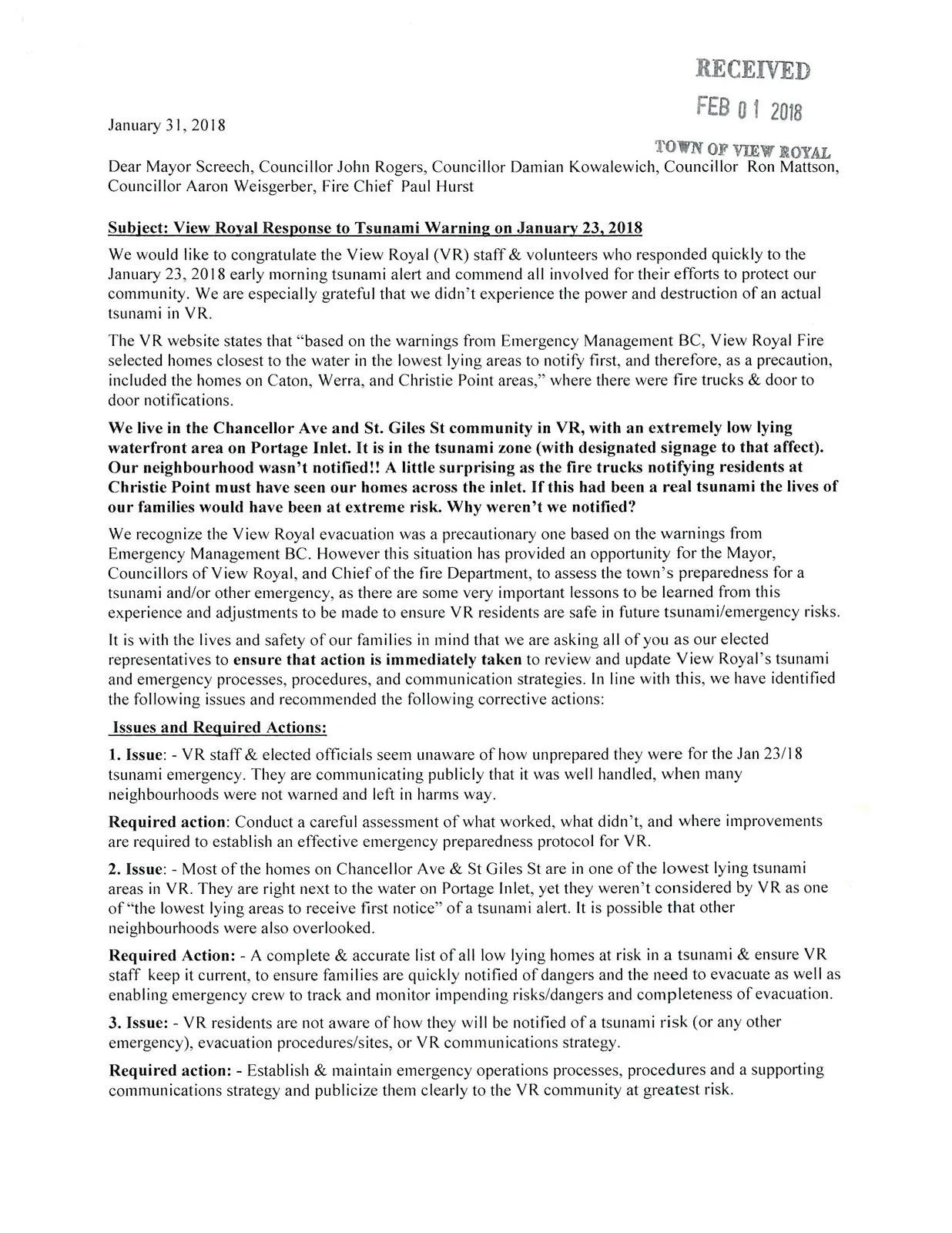 RECEIVED

FEB 01 2018

TOWN OF VIEW ROYAL

January 31, 2018

Dear Mayor Screech, Councillor John Rogers, Councillor Damian Kowalewich, Councillor Ron Mattson, Councillor Aaron Weisgerber, Fire Chief Paul Hurst

Subject: View Royal Response to Tsunami Warning on January 23, 2018

We would like to congratulate the View Royal (VR) staff & volunteers who responded quickly to the January 23, 2018 early morning tsunami alert and commend all involved for their efforts to protect our community. We are especially grateful that we didn't experience the power and destruction of an actual tsunami in VR.

The VR website states that "based on the warnings from Emergency Management BC, View Royal Fire selected homes closest to the water in the lowest lying areas to notify first, and therefore, as a precaution, included the homes on Caton, Werra, and Christie Point areas," where there were fire trucks & door to door notifications.

We live in the Chancellor Ave and St. Giles St community in VR, with an extremely low lying waterfront area on Portage Inlet. It is in the tsunami zone (with designated signage to that affect). Our neighbourhood wasn't notified!! A little surprising as the fire trucks notifying residents at Christie Point must have seen our homes across the inlet. If this had been a real tsunami the lives of our families would have been at extreme risk. Why weren't we notified?

We recognize the View Royal evacuation was a precautionary one based on the warnings from Emergency Management BC. However this situation has provided an opportunity for the Mayor, Councillors of View Royal, and Chief of the fire Department, to assess the town's preparedness for a tsunami and/or other emergency, as there are some very important lessons to be learned from this experience and adjustments to be made to ensure VR residents are safe in future tsunami/emergency risks.

It is with the lives and safety of our families in mind that we are asking all of you as our elected representatives to ensure that action is immediately taken to review and update View Royal's tsunami and emergency processes, procedures, and communication strategies. In line with this, we have identified the following issues and recommended the following corrective actions:

Issues and Required Actions:

1. Issue: - VR staff & elected officials seem unaware of how unprepared they were for the Jan 23/18 tsunami emergency. They are communicating publicly that it was well handled, when many neighbourhoods were not warned and left in harms way.

Required action: Conduct a careful assessment of what worked, what didn't, and where improvements are required to establish an effective emergency preparedness protocol for VR.

2. Issue: - Most of the homes on Chancellor Ave & St Giles St are in one of the lowest lying tsunami areas in VR. They are right next to the water on Portage Inlet, yet they weren't considered by VR as one of "the lowest lying areas to receive first notice" of a tsunami alert. It is possible that other neighbourhoods were also overlooked.

Required Action: - A complete & accurate list of all low lying homes at risk in a tsunami & ensure VR staff keep it current, to ensure families are quickly notified of dangers and the need to evacuate as well as enabling emergency crew to track and monitor impending risks/dangers and completeness of evacuation.

3. Issue: - VR residents are not aware of how they will be notified of a tsunami risk (or any other emergency), evacuation procedures/sites, or VR communications strategy.

Required action: - Establish & maintain emergency operations processes, procedures and a supporting communications strategy and publicize them clearly to the VR community at greatest risk.